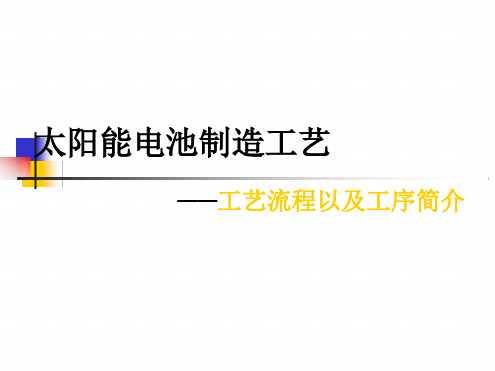 太阳能电池制造工艺

——工艺流程以及工序简介